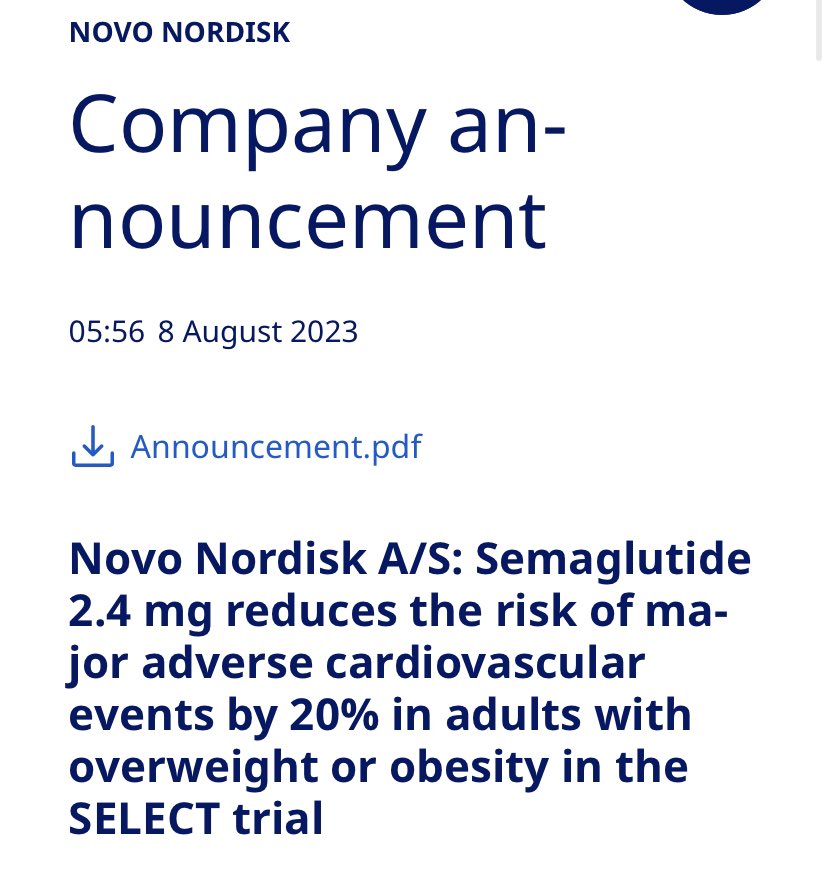 NOVO NORDISK

Company announcement

05:56 8 August 2023

Announcement.pdf

Novo Nordisk A/S: Semaglutide 2.4 mg reduces the risk of major adverse cardiovascular events by 20% in adults with overweight or obesity in the SELECT trial